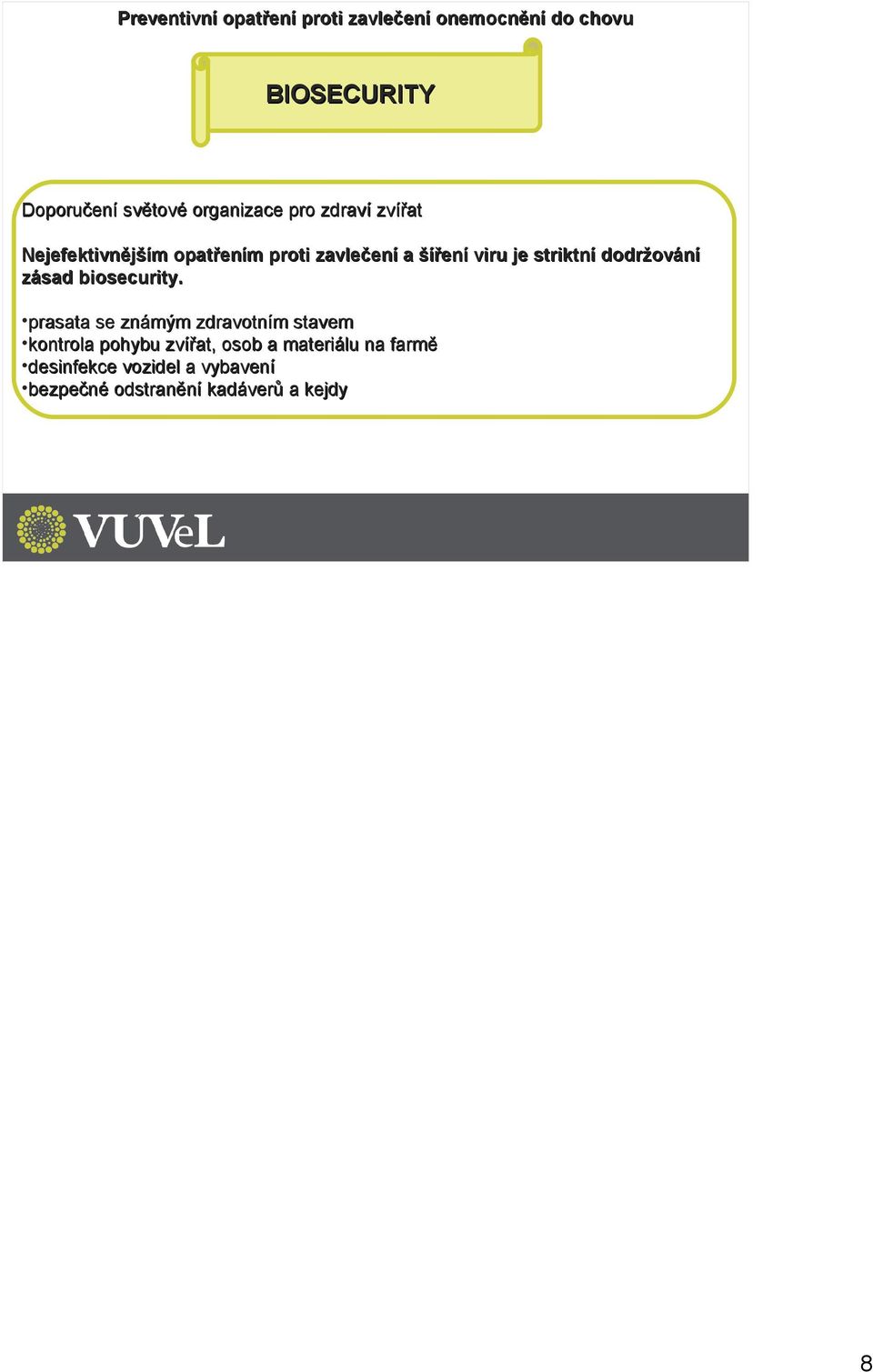 Preventivní opatření proti zavlečení onemocnění do chovu

BIOSECURITY

Doporučení světové organizace pro zdraví zvířat

Nejefektivnějším opatřením proti zavlečení a šíření viru je striktní dodržování zásad biosecurity.

•prasata se známým zdravotním stavem
•kontrola pohybu zvířat, osob a materiálu na farmě
•desinfekce vozidel a vybavení
•bezpečné odstranění kadáverů a kejdy

VUVeL

8